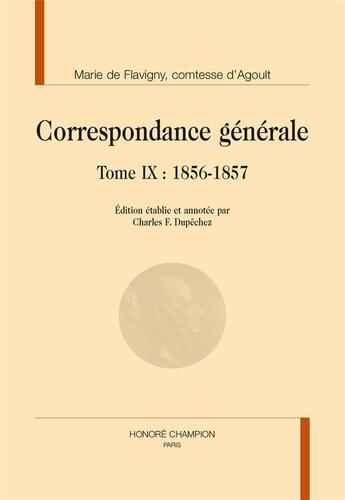 Marie de Flavigny, comtesse d'Agoult

Correspondance générale

Tome IX : 1856-1857

Édition établie et annotée par
Charles F. Dupêchez

HONORÉ CHAMPION
PARIS